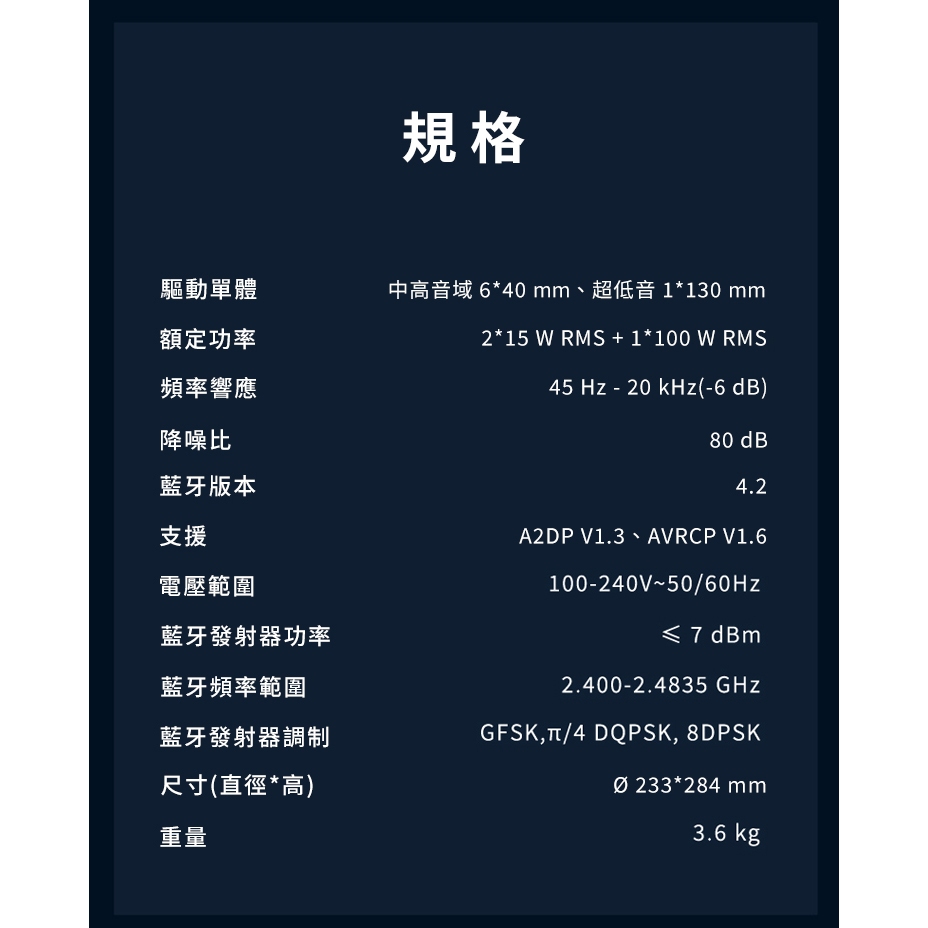 規格

驅動單體 中高音域6*40 mm、超低音1*130 mm

額定功率 2*15 W RMS + 1*100 W RMS

頻率響應 45 Hz - 20 kHz(-6 dB)

降噪比 80 dB

藍牙版本 4.2

支援 A2DP V1.3、AVRCP V1.6

電壓範圍 100-240V~50/60Hz

藍牙發射器功率 ≤ 7 dBm

藍牙頻率範圍 2.400-2.4835 GHz

藍牙發射器調制 GFSK,π/4 DQPSK, 8DPSK

尺寸(直徑*高) Ø 233*284 mm

重量 3.6 kg